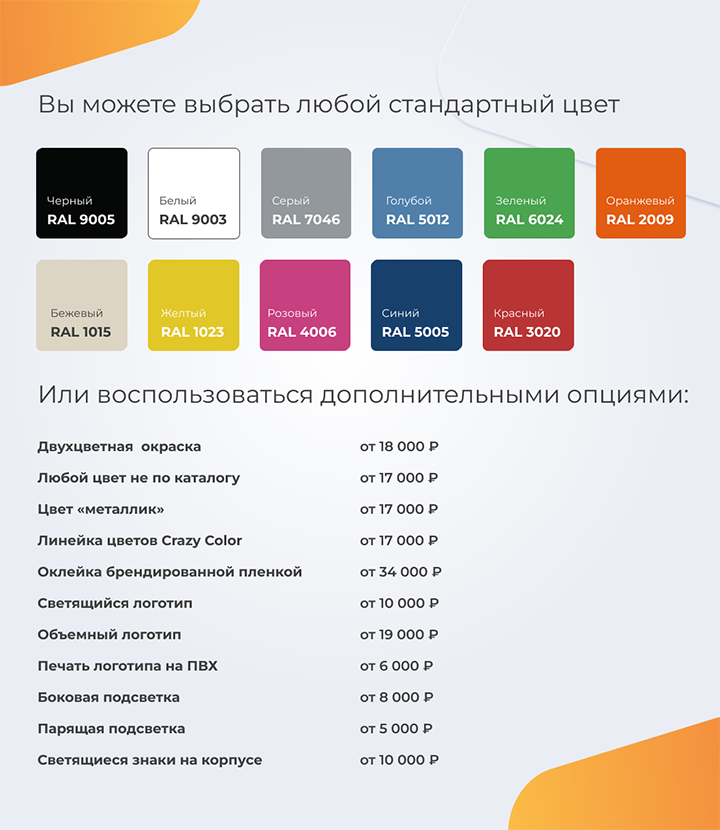 Вы можете выбрать любой стандартный цвет

Черный
RAL 9005

Белый
RAL 9003

Серый
RAL 7046

Голубой
RAL 5012

Зеленый
RAL 6024

Оранжевый
RAL 2009

Бежевый
RAL 1015

Желтый
RAL 1023

Розовый
RAL 4006

Синий
RAL 5005

Красный
RAL 3020

Или воспользоваться дополнительными опциями:

| | |
|---|---|
| Двухцветная окраска | от 18 000 ₽ |
| Любой цвет не по каталогу | от 17 000 ₽ |
| Цвет «металлик» | от 17 000 ₽ |
| Линейка цветов Crazy Color | от 17 000 ₽ |
| Оклейка брендированной пленкой | от 34 000 ₽ |
| Светящийся логотип | от 10 000 ₽ |
| Объемный логотип | от 19 000 ₽ |
| Печать логотипа на ПВХ | от 6 000 ₽ |
| Боковая подсветка | от 8 000 ₽ |
| Парящая подсветка | от 5 000 ₽ |
| Светящиеся знаки на корпусе | от 10 000 ₽ |